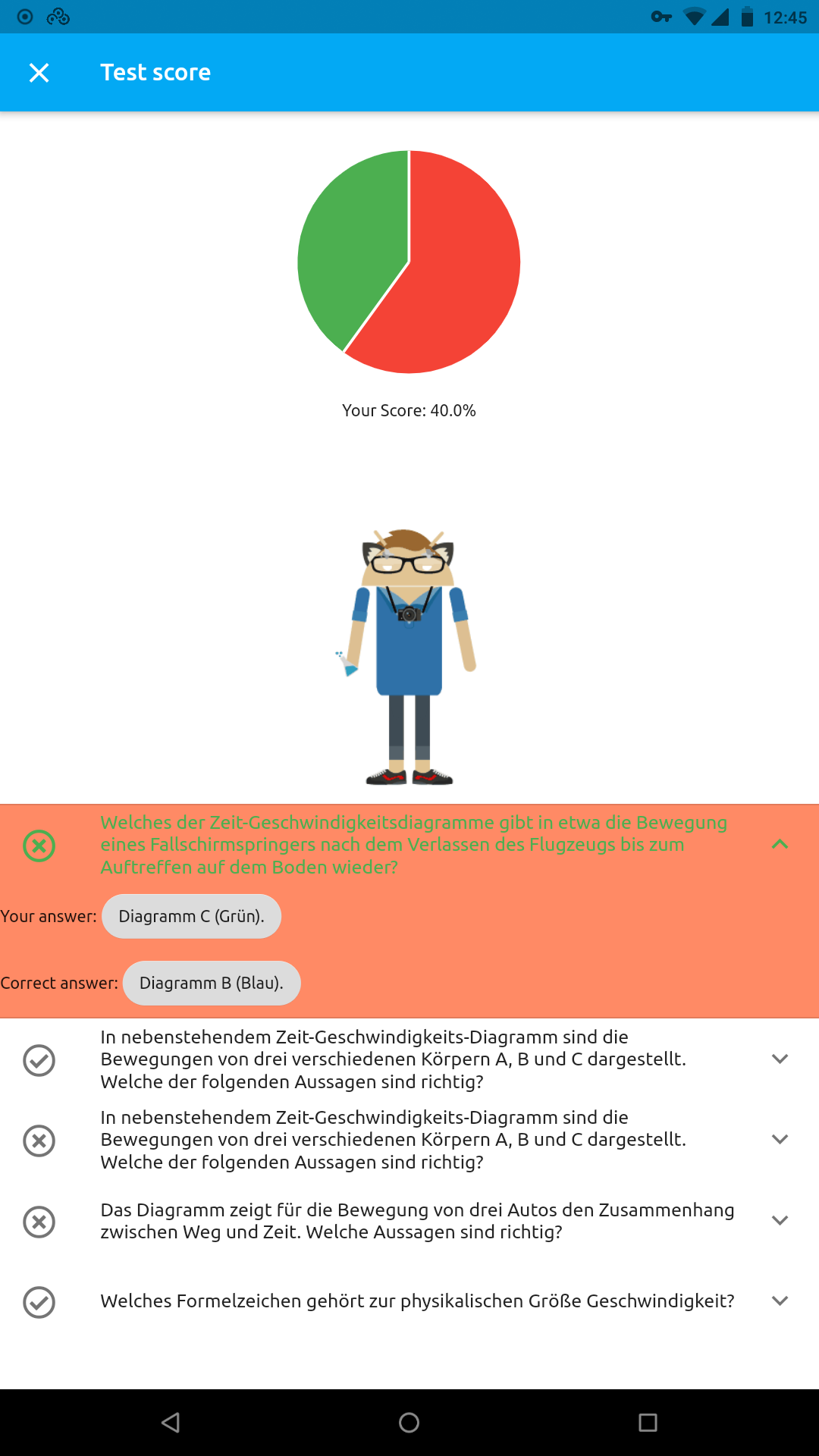 12:45

Test score

Your Score: 40.0%

Welches der Zeit-Geschwindigkeitsdiagramme gibt in etwa die Bewegung eines Fallschirmspringers nach dem Verlassen des Flugzeugs bis zum Auftreffen auf dem Boden wieder?

Your answer: Diagramm C (Grün).

Correct answer: Diagramm B (Blau).

In nebenstehendem Zeit-Geschwindigkeits-Diagramm sind die Bewegungen von drei verschiedenen Körpern A, B und C dargestellt. Welche der folgenden Aussagen sind richtig?

In nebenstehendem Zeit-Geschwindigkeits-Diagramm sind die Bewegungen von drei verschiedenen Körpern A, B und C dargestellt. Welche der folgenden Aussagen sind richtig?

Das Diagramm zeigt für die Bewegung von drei Autos den Zusammenhang zwischen Weg und Zeit. Welche Aussagen sind richtig?

Welches Formelzeichen gehört zur physikalischen Größe Geschwindigkeit?